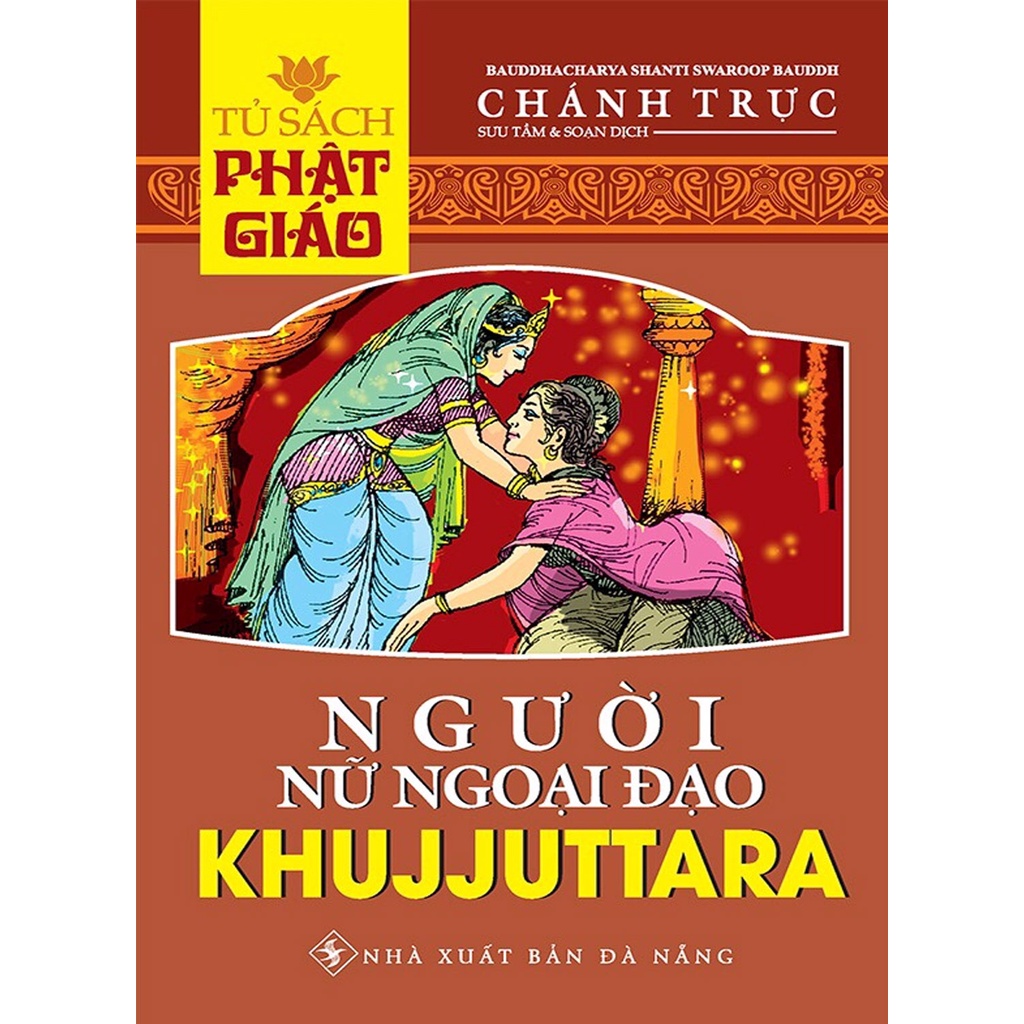 TỦ SÁCH PHẬT GIÁO

BAUDDHACHARYA SHANTI SWAROOP BAUDDH
CHÁNH TRỰC
SƯU TẦM & SOẠN DỊCH

NGƯỜI
NỮ NGOẠI ĐẠO
KHUJJUTTARA

NHÀ XUẤT BẢN ĐÀ NẴNG